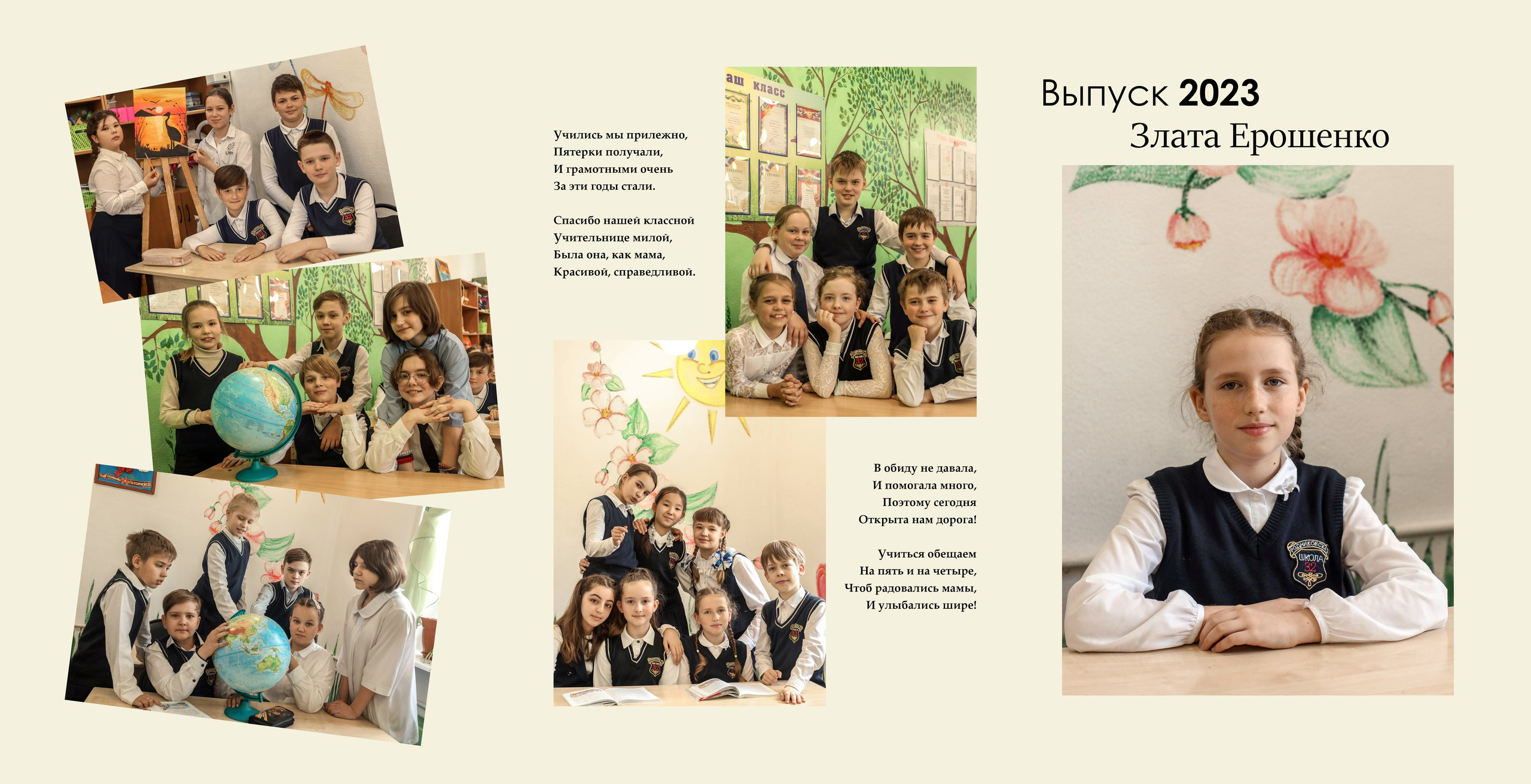 Учились мы прилежно,
Пятерки получали,
И грамотными очень
За эти годы стали.

Спасибо нашей классной
Учительнице милой,
Была она, как мама,
Красивой, справедливой.

В обиду не давала,
И помогала много,
Поэтому сегодня
Открыта нам дорога!

Учиться обещаем
На пять и на четыре,
Чтоб радовались мамы,
И улыбались шире!

Выпуск 2023
Злата Ерошенко